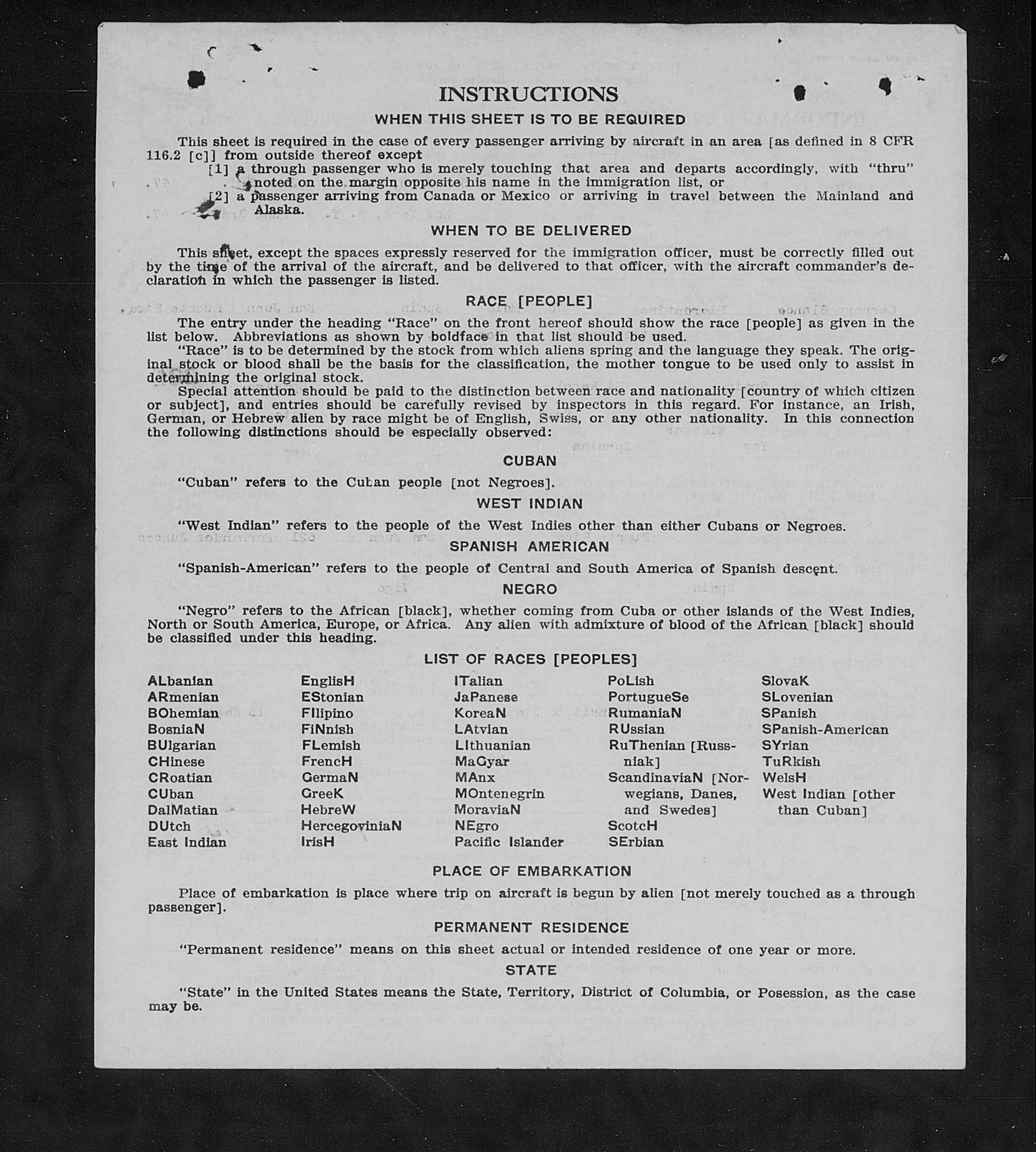 INSTRUCTIONS

WHEN THIS SHEET IS TO BE REQUIRED

This sheet is required in the case of every passenger arriving by aircraft in an area [as defined in 8 CFR 116.2 [c]] from outside thereof except

[1] a through passenger who is merely touching that area and departs accordingly, with "thru" noted on the margin opposite his name in the immigration list, or

[2] a passenger arriving from Canada or Mexico or arriving in travel between the Mainland and Alaska.

WHEN TO BE DELIVERED

This sheet, except the spaces expressly reserved for the immigration officer, must be correctly filled out by the time of the arrival of the aircraft, and be delivered to that officer, with the aircraft commander's declaration in which the passenger is listed.

RACE [PEOPLE]

The entry under the heading "Race" on the front hereof should show the race [people] as given in the list below. Abbreviations as shown by boldface in that list should be used.

"Race" is to be determined by the stock from which aliens spring and the language they speak. The original stock or blood shall be the basis for the classification, the mother tongue to be used only to assist in determining the original stock.

Special attention should be paid to the distinction between race and nationality [country of which citizen or subject], and entries should be carefully revised by inspectors in this regard. For instance, an Irish, German, or Hebrew alien by race might be of English, Swiss, or any other nationality. In this connection the following distinctions should be especially observed:

CUBAN

"Cuban" refers to the Cuban people [not Negroes].

WEST INDIAN

"West Indian" refers to the people of the West Indies other than either Cubans or Negroes.

SPANISH AMERICAN

"Spanish-American" refers to the people of Central and South America of Spanish descent.

NEGRO

"Negro" refers to the African [black], whether coming from Cuba or other islands of the West Indies, North or South America, Europe, or Africa. Any alien with admixture of blood of the African [black] should be classified under this heading.

LIST OF RACES [PEOPLES]

ALbanian
ARmenian
BOhemian
BosniaN
BUlgarian
CHinese
CRoatian
CUban
DalMatian
DUtch
East Indian

EnglisH
EStonian
FIlipino
FiNnish
FLemish
FrencH
GermaN
GreeK
HebreW
HercegoviniaN
IrisH

ITalian
JaPanese
KoreaN
LAtvian
LIthuanian
MaGyar
MAnx
MOntenegrin
MoraviaN
NEgro
Pacific Islander

PoLish
PortugueSe
RumaniaN
RUssian
RuThenian [Russniak]
ScandinaviaN [Norwegians, Danes, and Swedes]
ScotcH
SErbian

SlovaK
SLovenian
SPanish
SPanish-American
SYrian
TuRkish
WelsH
West Indian [other than Cuban]

PLACE OF EMBARKATION

Place of embarkation is place where trip on aircraft is begun by alien [not merely touched as a through passenger].

PERMANENT RESIDENCE

"Permanent residence" means on this sheet actual or intended residence of one year or more.

STATE

"State" in the United States means the State, Territory, District of Columbia, or Posession, as the case may be.